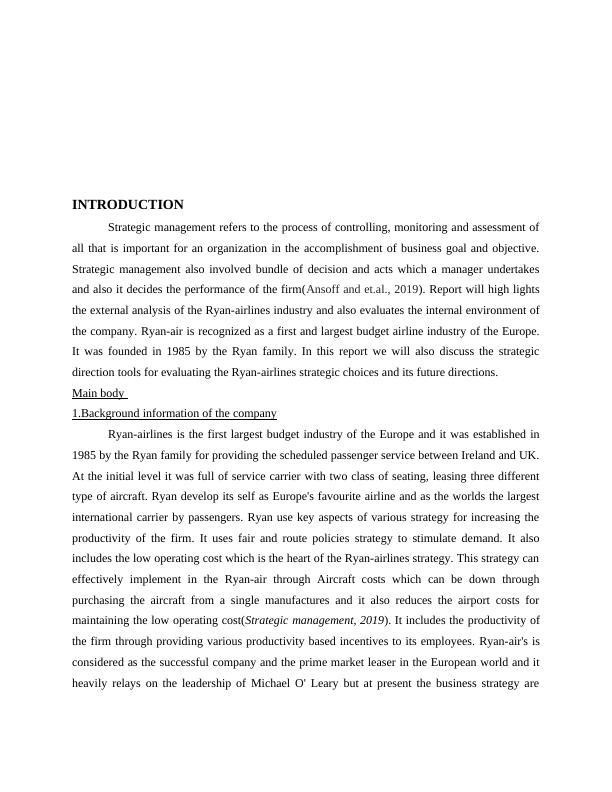 INTRODUCTION

Strategic management refers to the process of controlling, monitoring and assessment of all that is important for an organization in the accomplishment of business goal and objective. Strategic management also involved bundle of decision and acts which a manager undertakes and also it decides the performance of the firm(Ansoff and et.al., 2019). Report will high lights the external analysis of the Ryan-airlines industry and also evaluates the internal environment of the company. Ryan-air is recognized as a first and largest budget airline industry of the Europe. It was founded in 1985 by the Ryan family. In this report we will also discuss the strategic direction tools for evaluating the Ryan-airlines strategic choices and its future directions.

Main body

1.Background information of the company

Ryan-airlines is the first largest budget industry of the Europe and it was established in 1985 by the Ryan family for providing the scheduled passenger service between Ireland and UK. At the initial level it was full of service carrier with two class of seating, leasing three different type of aircraft. Ryan develop its self as Europe's favourite airline and as the worlds the largest international carrier by passengers. Ryan use key aspects of various strategy for increasing the productivity of the firm. It uses fair and route policies strategy to stimulate demand. It also includes the low operating cost which is the heart of the Ryan-airlines strategy. This strategy can effectively implement in the Ryan-air through Aircraft costs which can be down through purchasing the aircraft from a single manufactures and it also reduces the airport costs for maintaining the low operating cost(Strategic management, 2019). It includes the productivity of the firm through providing various productivity based incentives to its employees. Ryan-air's is considered as the successful company and the prime market leaser in the European world and it heavily relays on the leadership of Michael O' Leary but at present the business strategy are